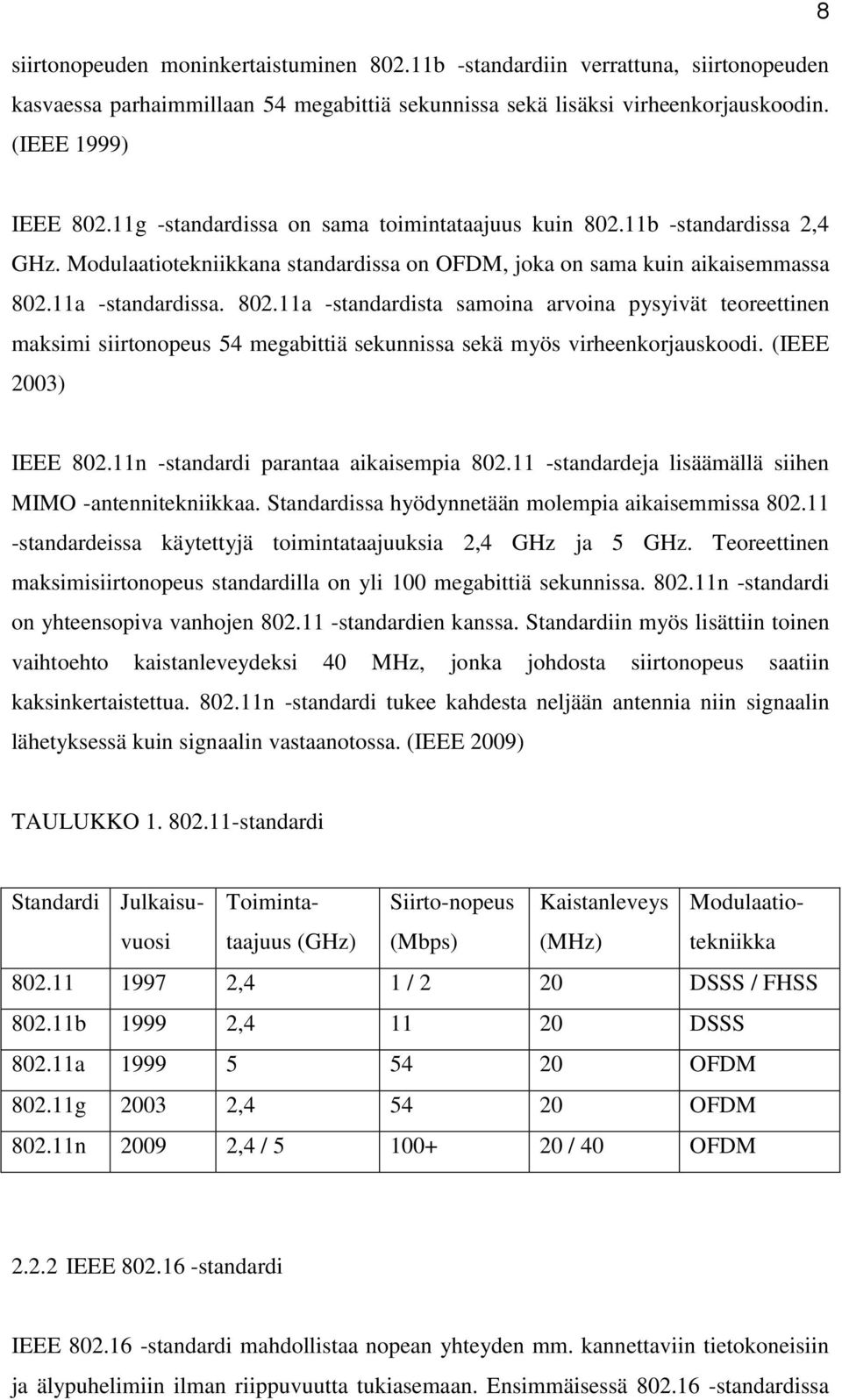 8

siirtonopeuden moninkertaistuminen 802.11b -standardiin verrattuna, siirtonopeuden kasvaessa parhaimmillaan 54 megabittiä sekunnissa sekä lisäksi virheenkorjauskoodin. (IEEE 1999)

IEEE 802.11g -standardissa on sama toimintataajuus kuin 802.11b -standardissa 2,4 GHz. Modulaatiotekniikkana standardissa on OFDM, joka on sama kuin aikaisemmassa 802.11a -standardissa. 802.11a -standardista samoina arvoina pysyivät teoreettinen maksimi siirtonopeus 54 megabittiä sekunnissa sekä myös virheenkorjauskoodi. (IEEE 2003)

IEEE 802.11n -standardi parantaa aikaisempia 802.11 -standardeja lisäämällä siihen MIMO -antennitekniikkaa. Standardissa hyödynnetään molempia aikaisemmissa 802.11 -standardeissa käytettyjä toimintataajuuksia 2,4 GHz ja 5 GHz. Teoreettinen maksimisiirtonopeus standardilla on yli 100 megabittiä sekunnissa. 802.11n -standardi on yhteensopiva vanhojen 802.11 -standardien kanssa. Standardiin myös lisättiin toinen vaihtoehto kaistanleveydeksi 40 MHz, jonka johdosta siirtonopeus saatiin kaksinkertaistettua. 802.11n -standardi tukee kahdesta neljään antennia niin signaalin lähetyksessä kuin signaalin vastaanotossa. (IEEE 2009)

TAULUKKO 1. 802.11-standardi

| Standardi | Julkaisuvuosi | Toimintataajuus (GHz) | Siirto-nopeus (Mbps) | Kaistanleveys (MHz) | Modulaatiotekniikka |
|---|---|---|---|---|---|
| 802.11 | 1997 | 2,4 | 1 / 2 | 20 | DSSS / FHSS |
| 802.11b | 1999 | 2,4 | 11 | 20 | DSSS |
| 802.11a | 1999 | 5 | 54 | 20 | OFDM |
| 802.11g | 2003 | 2,4 | 54 | 20 | OFDM |
| 802.11n | 2009 | 2,4 / 5 | 100+ | 20 / 40 | OFDM |

2.2.2 IEEE 802.16 -standardi

IEEE 802.16 -standardi mahdollistaa nopean yhteyden mm. kannettaviin tietokoneisiin ja älypuhelimiin ilman riippuvuutta tukiasemaan. Ensimmäisessä 802.16 -standardissa